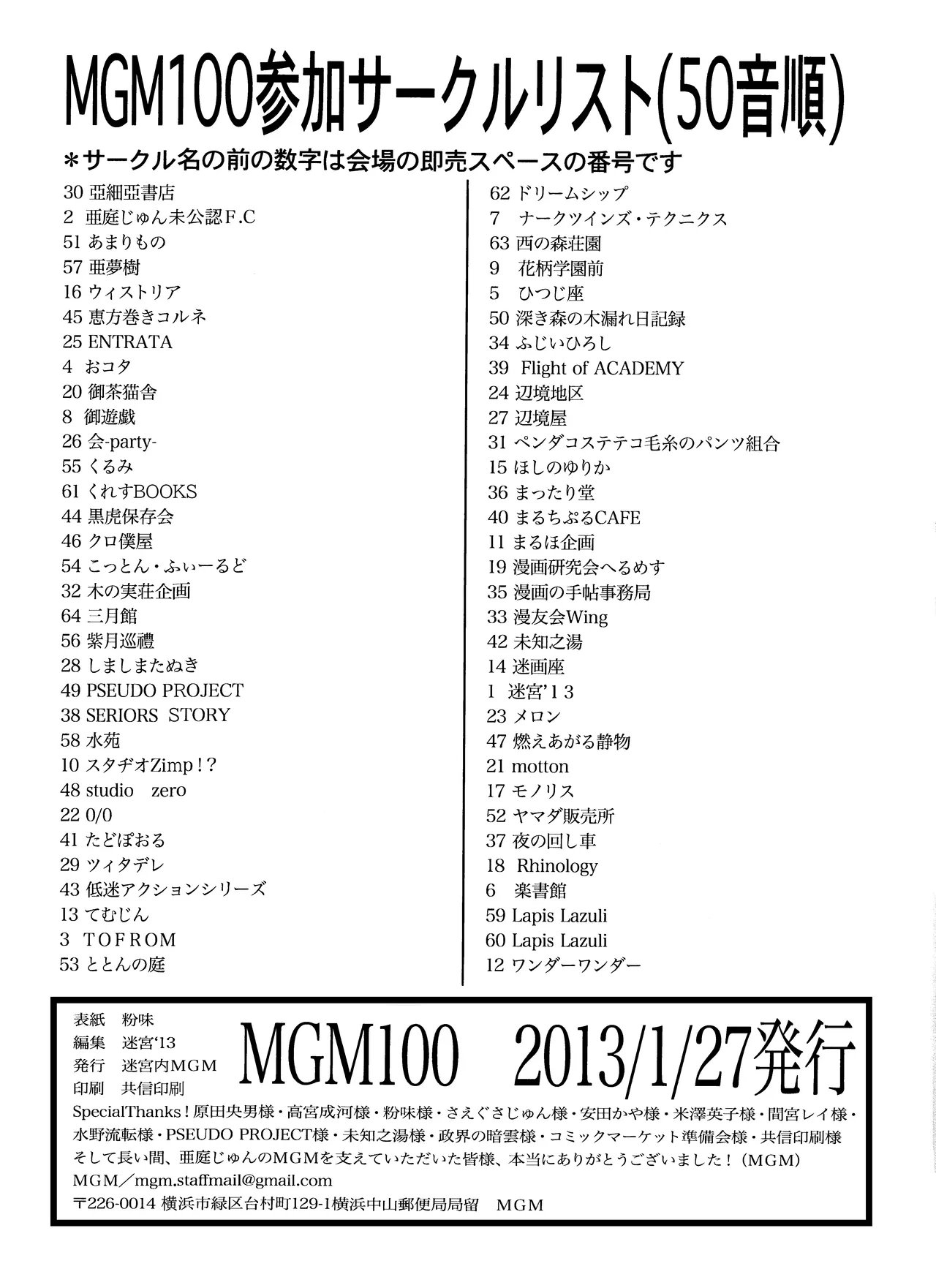 MGM100参加サークルリスト(50音順)

＊サークル名の前の数字は会場の即売スペースの番号です

30 亞細亞書店
2 亜庭じゅん未公認F.C
51 あまりもの
57 亜夢樹
16 ウィストリア
45 恵方巻きコルネ
25 ENTRATA
4 おコタ
20 御茶猫舎
8 御遊戯
26 会-party-
55 くるみ
61 くれすBOOKS
44 黒虎保存会
46 クロ僕屋
54 こっとん・ふぃーるど
32 木の実荘企画
64 三月館
56 紫月巡禮
28 しましまたぬき
49 PSEUDO PROJECT
38 SERIORS STORY
58 水苑
10 スタヂオZimp！？
48 studio zero
22 0/0
41 たどぽおる
29 ツィタデレ
43 低迷アクションシリーズ
13 てむじん
3 TOFROM
53 ととんの庭

62 ドリームシップ
7 ナークツインズ・テクニクス
63 西の森荘園
9 花柄学園前
5 ひつじ座
50 深き森の木漏れ日記録
34 ふじいひろし
39 Flight of ACADEMY
24 辺境地区
27 辺境屋
31 ペンダコステテコ毛糸のパンツ組合
15 ほしのゆりか
36 まったり堂
40 まるちぷるCAFE
11 まるほ企画
19 漫画研究会へるめす
35 漫画の手帖事務局
33 漫友会Wing
42 未知之湯
14 迷画座
1 迷宮'13
23 メロン
47 燃えあがる静物
21 motton
17 モノリス
52 ヤマダ販売所
37 夜の回し車
18 Rhinology
6 楽書館
59 Lapis Lazuli
60 Lapis Lazuli
12 ワンダーワンダー

表紙 粉味
編集 迷宮'13
発行 迷宮内MGM
印刷 共信印刷

MGM100 2013/1/27発行

SpecialThanks！原田央男様・高宮成河様・粉味様・さえぐさじゅん様・安田かや様・米澤英子様・間宮レイ様・水野流転様・PSEUDO PROJECT様・未知之湯様・政界の暗雲様・コミックマーケット準備会様・共信印刷様
そして長い間、亜庭じゅんのMGMを支えていただいた皆様、本当にありがとうございました！（MGM）
MGM／mgm.staffmail@gmail.com
〒226-0014 横浜市緑区台村町129-1横浜中山郵便局局留 MGM